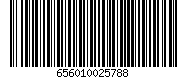 656010025788